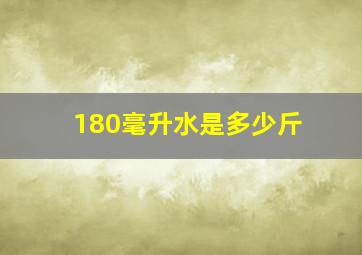 180毫升水是多少斤